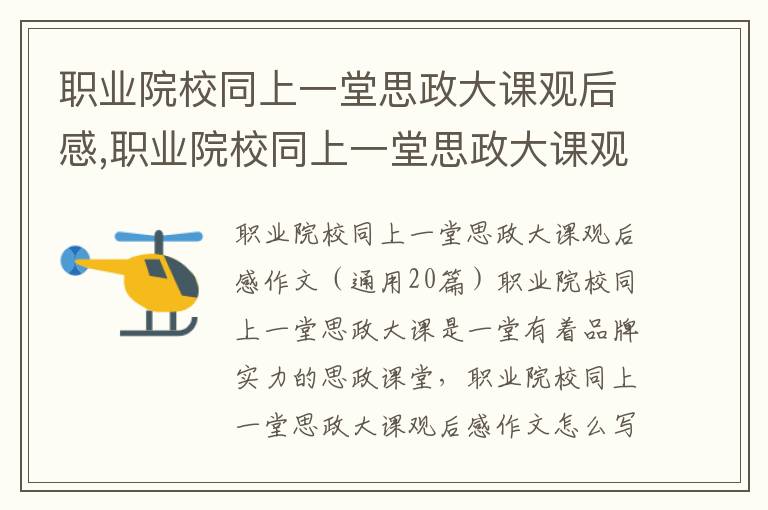 职业院校同上一堂思政大课观后感,职业院校同上一堂思政大课观

职业院校同上一堂思政大课观后感作文（通用20篇）职业院校同上一堂思政大课是一堂有着品牌实力的思政课堂，职业院校同上一堂思政大课观后感作文怎么写